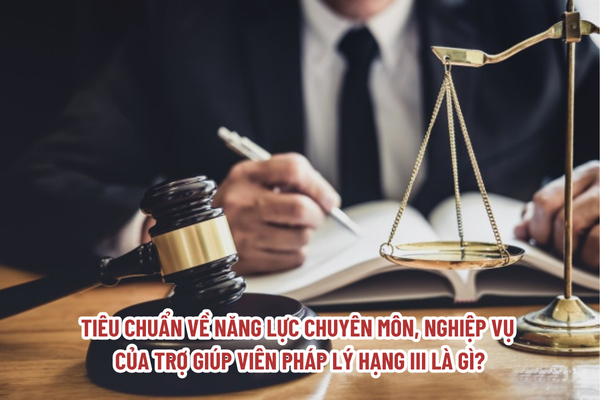 TIÊU CHUẨN VỀ NĂNG LỰC CHUYÊN MÔN, NGHIỆP VỤ CỦA TRỢ GIÚP VIÊN PHÁP LÝ HẠNG III LÀ GÌ?